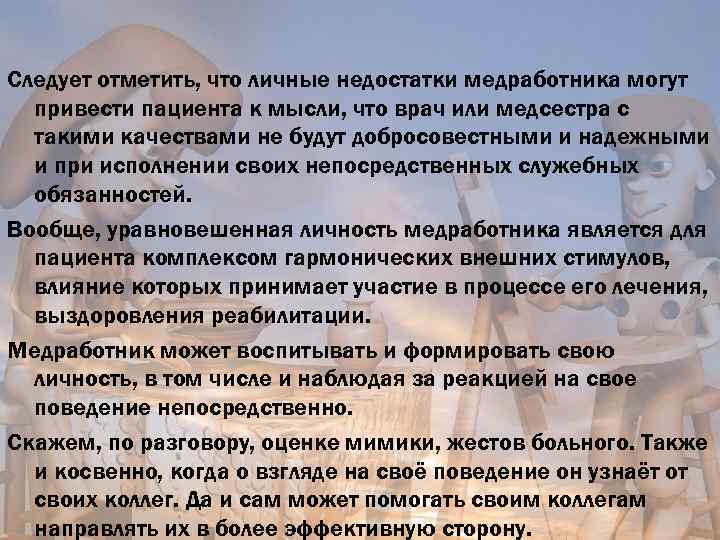 Следует отметить, что личные недостатки медработника могут привести пациента к мысли, что врач или медсестра с такими качествами не будут добросовестными и надежными и при исполнении своих непосредственных служебных обязанностей.

Вообще, уравновешенная личность медработника является для пациента комплексом гармонических внешних стимулов, влияние которых принимает участие в процессе его лечения, выздоровления реабилитации.

Медработник может воспитывать и формировать свою личность, в том числе и наблюдая за реакцией на свое поведение непосредственно.

Скажем, по разговору, оценке мимики, жестов больного. Также и косвенно, когда о взгляде на своё поведение он узнаёт от своих коллег. Да и сам может помогать своим коллегам направлять их в более эффективную сторону.